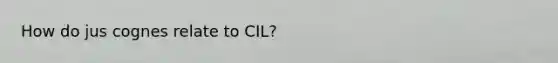 How do jus cognes relate to CIL?